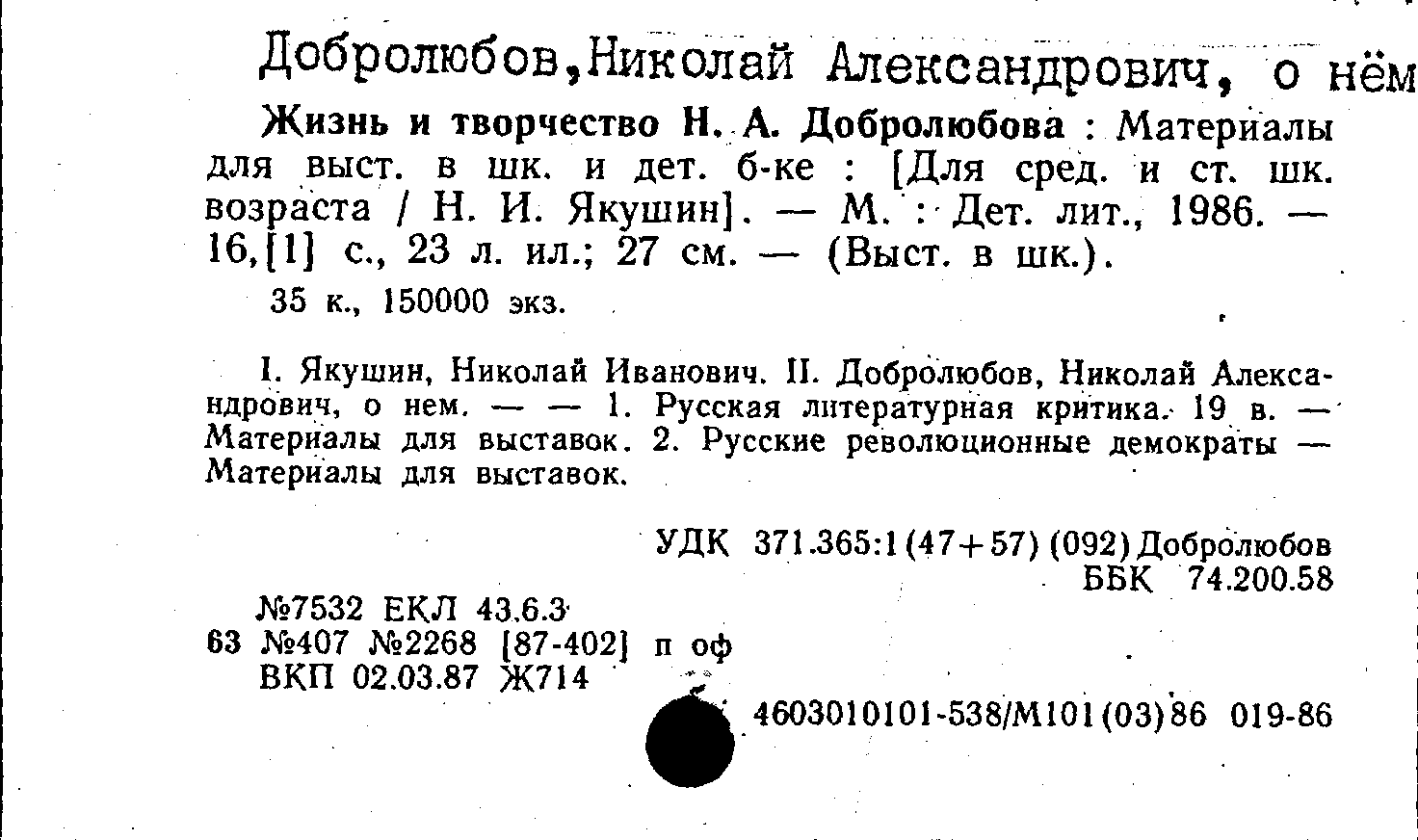 Добролюбов,Николай Александрович, о нём

Жизнь и творчество Н. А. Добролюбова : Материалы для выст. в шк. и дет. б-ке : [Для сред. и ст. шк. возраста / Н. И. Якушин]. — М. : Дет. лит., 1986. — 16,[1] с., 23 л. ил.; 27 см. — (Выст. в шк.).

35 к., 150000 экз.

I. Якушин, Николай Иванович. II. Добролюбов, Николай Александрович, о нем. — — 1. Русская литературная критика. 19 в. — Материалы для выставок. 2. Русские революционные демократы — Материалы для выставок.

УДК 371.365:1(47+57)(092)Добролюбов
ББК 74.200.58

№7532 ЕКЛ 43.6.3
63 №407 №2268 [87-402] п оф
ВКП 02.03.87 Ж714

4603010101-538/М101(03)86 019-86